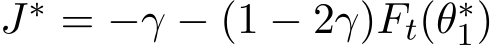 $J^* = -\gamma - (1 - 2\gamma)F_t(\theta_1^*)$